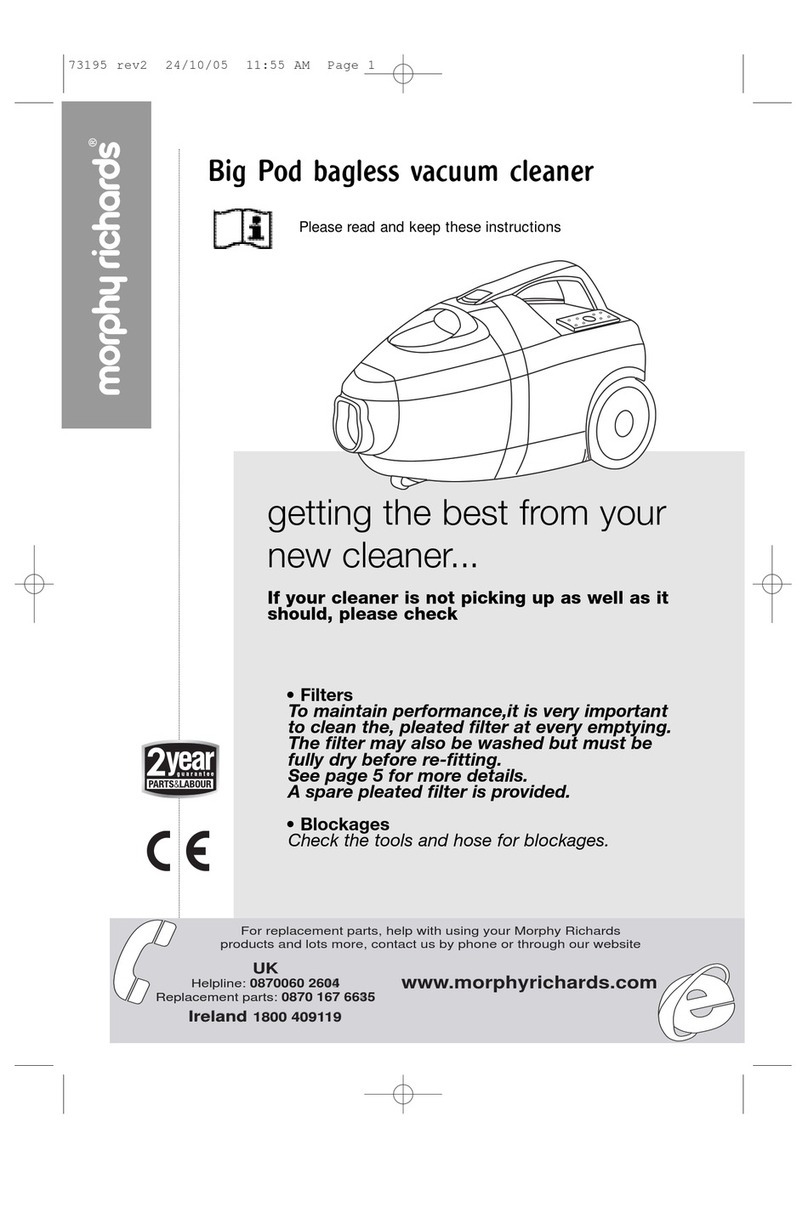 73195 rev2 24/10/05 11:55 AM Page 1

morphy richards®

Big Pod bagless vacuum cleaner

Please read and keep these instructions

getting the best from your new cleaner...

If your cleaner is not picking up as well as it should, please check

• Filters
To maintain performance,it is very important to clean the, pleated filter at every emptying. The filter may also be washed but must be fully dry before re-fitting.
See page 5 for more details.
A spare pleated filter is provided.

• Blockages
Check the tools and hose for blockages.

2year guarantee PARTS&LABOUR

CE

For replacement parts, help with using your Morphy Richards products and lots more, contact us by phone or through our website

UK
Helpline: 0870060 2604
Replacement parts: 0870 167 6635
Ireland 1800 409119

www.morphyrichards.com